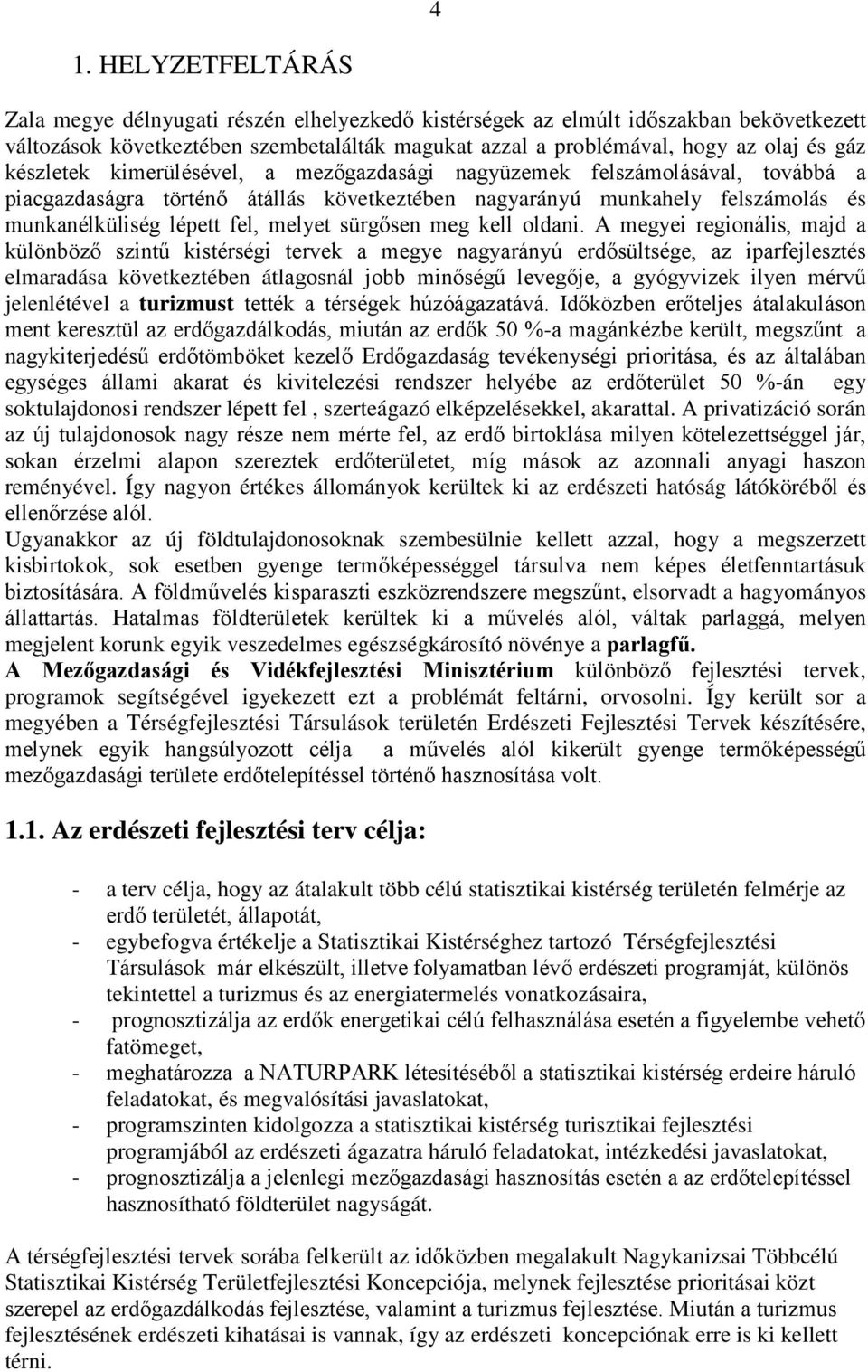 4

1. HELYZETFELTÁRÁS

Zala megye délnyugati részén elhelyezkedő kistérségek az elmúlt időszakban bekövetkezett változások következtében szembetalálták magukat azzal a problémával, hogy az olaj és gáz készletek kimerülésével, a mezőgazdasági nagyüzemek felszámolásával, továbbá a piacgazdaságra történő átállás következtében nagyarányú munkahely felszámolás és munkanélküliség lépett fel, melyet sürgősen meg kell oldani. A megyei regionális, majd a különböző szintű kistérségi tervek a megye nagyarányú erdősültsége, az iparfejlesztés elmaradása következtében átlagosnál jobb minőségű levegője, a gyógyvizek ilyen mérvű jelenlétével a turizmust tették a térségek húzóágazatává. Időközben erőteljes átalakuláson ment keresztül az erdőgazdálkodás, miután az erdők 50 %-a magánkézbe került, megszűnt a nagykiterjedésű erdőtömböket kezelő Erdőgazdaság tevékenységi prioritása, és az általában egységes állami akarat és kivitelezési rendszer helyébe az erdőterület 50 %-án egy soktulajdonosi rendszer lépett fel , szerteágazó elképzelésekkel, akarattal. A privatizáció során az új tulajdonosok nagy része nem mérte fel, az erdő birtoklása milyen kötelezettséggel jár, sokan érzelmi alapon szereztek erdőterületet, míg mások az azonnali anyagi haszon reményével. Így nagyon értékes állományok kerültek ki az erdészeti hatóság látóköréből és ellenőrzése alól.
Ugyanakkor az új földtulajdonosoknak szembesülnie kellett azzal, hogy a megszerzett kisbirtokok, sok esetben gyenge termőképességgel társulva nem képes életfenntartásuk biztosítására. A földművelés kisparaszti eszközrendszere megszűnt, elsorvadt a hagyományos állattartás. Hatalmas földterületek kerültek ki a művelés alól, váltak parlaggá, melyen megjelent korunk egyik veszedelmes egészségkárosító növénye a parlagfű.
A Mezőgazdasági és Vidékfejlesztési Minisztérium különböző fejlesztési tervek, programok segítségével igyekezett ezt a problémát feltárni, orvosolni. Így került sor a megyében a Térségfejlesztési Társulások területén Erdészeti Fejlesztési Tervek készítésére, melynek egyik hangsúlyozott célja a művelés alól kikerült gyenge termőképességű mezőgazdasági területe erdőtelepítéssel történő hasznosítása volt.

1.1. Az erdészeti fejlesztési terv célja:

- a terv célja, hogy az átalakult több célú statisztikai kistérség területén felmérje az erdő területét, állapotát,
- egybefogva értékelje a Statisztikai Kistérséghez tartozó Térségfejlesztési Társulások már elkészült, illetve folyamatban lévő erdészeti programját, különös tekintettel a turizmus és az energiatermelés vonatkozásaira,
- prognosztizálja az erdők energetikai célú felhasználása esetén a figyelembe vehető fatömeget,
- meghatározza a NATURPARK létesítéséből a statisztikai kistérség erdeire háruló feladatokat, és megvalósítási javaslatokat,
- programszinten kidolgozza a statisztikai kistérség turisztikai fejlesztési programjából az erdészeti ágazatra háruló feladatokat, intézkedési javaslatokat,
- prognosztizálja a jelenlegi mezőgazdasági hasznosítás esetén a az erdőtelepítéssel hasznosítható földterület nagyságát.

A térségfejlesztési tervek sorába felkerült az időközben megalakult Nagykanizsai Többcélú Statisztikai Kistérség Területfejlesztési Koncepciója, melynek fejlesztése prioritásai közt szerepel az erdőgazdálkodás fejlesztése, valamint a turizmus fejlesztése. Miután a turizmus fejlesztésének erdészeti kihatásai is vannak, így az erdészeti koncepciónak erre is ki kellett térni.